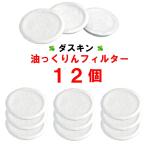 ダスキン
油っくりんフィルター
１２個